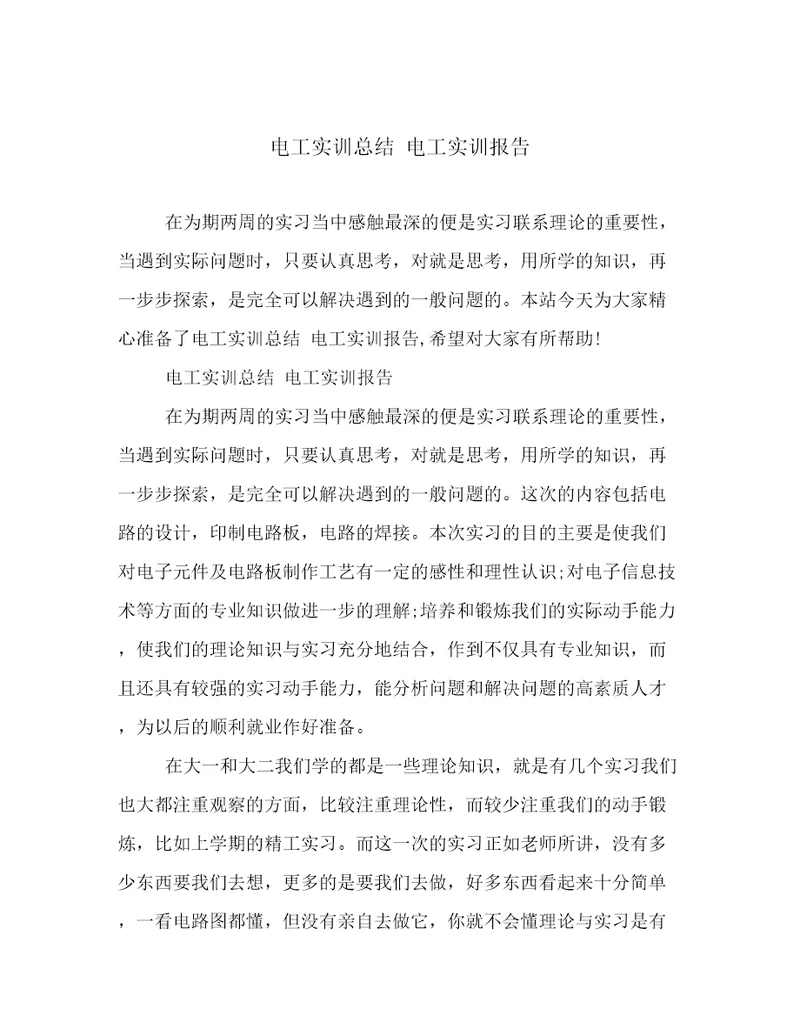 电工实训总结 电工实训报告

在为期两周的实习当中感触最深的便是实习联系理论的重要性，当遇到实际问题时，只要认真思考，对就是思考，用所学的知识，再一步步探索，是完全可以解决遇到的一般问题的。本站今天为大家精心准备了电工实训总结 电工实训报告，希望对大家有所帮助！

电工实训总结 电工实训报告

在为期两周的实习当中感触最深的便是实习联系理论的重要性，当遇到实际问题时，只要认真思考，对就是思考，用所学的知识，再一步步探索，是完全可以解决遇到的一般问题的。这次的内容包括电路的设计，印制电路板，电路的焊接。本次实习的目的主要是使我们对电子元件及电路板制作工艺有一定的感性和理性认识;对电子信息技术等方面的专业知识做进一步的理解;培养和锻炼我们的实际动手能力，使我们的理论知识与实习充分地结合，作到不仅具有专业知识，而且还具有较强的实习动手能力，能分析问题和解决问题的高素质人才，为以后的顺利就业作好准备。

在大一和大二我们学的都是一些理论知识，就是有几个实习我们也大都注重观察的方面，比较注重理论性，而较少注重我们的动手锻炼，比如上学期的精工实习。而这一次的实习正如老师所讲，没有多少东西要我们去想，更多的是要我们去做，好多东西看起来十分简单，一看电路图都懂，但没有亲自去做它，你就不会懂理论与实习是有